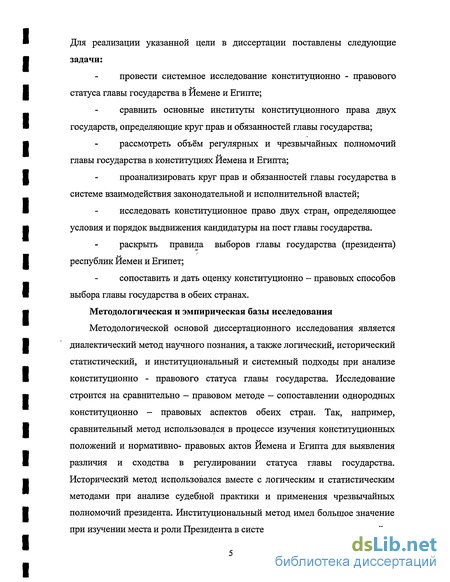 Для реализации указанной цели в диссертации поставлены следующие **задачи:**

- провести системное исследование конституционно - правового статуса главы государства в Йемене и Египте;

- сравнить основные институты конституционного права двух государств, определяющие круг прав и обязанностей главы государства;

- рассмотреть объём регулярных и чрезвычайных полномочий главы государства в конституциях Йемена и Египта;

- проанализировать круг прав и обязанностей главы государства в системе взаимодействия законодательной и исполнительной властей;

- исследовать конституционное право двух стран, определяющее условия и порядок выдвижения кандидатуры на пост главы государства.

- раскрыть правила выборов главы государства (президента) республик Йемен и Египет;

- сопоставить и дать оценку конституционно – правовых способов выбора главы государства в обеих странах.

**Методологическая и эмпирическая базы исследования**

Методологической основой диссертационного исследования является диалектический метод научного познания, а также логический, исторический статистический, и институциональный и системный подходы при анализе конституционно - правового статуса главы государства. Исследование строится на сравнительно – правовом методе – сопоставлении однородных конституционно – правовых аспектов обеих стран. Так, например, сравнительный метод использовался в процессе изучения конституционных положений и нормативно- правовых актов Йемена и Египта для выявления различия и сходства в регулировании статуса главы государства. Исторический метод использовался вместе с логическим и статистическим методами при анализе судебной практики и применения чрезвычайных полномочий президента. Институциональный метод имел большое значение при изучении места и роли Президента в систе

5

dsLib.net
библиотека диссертаций